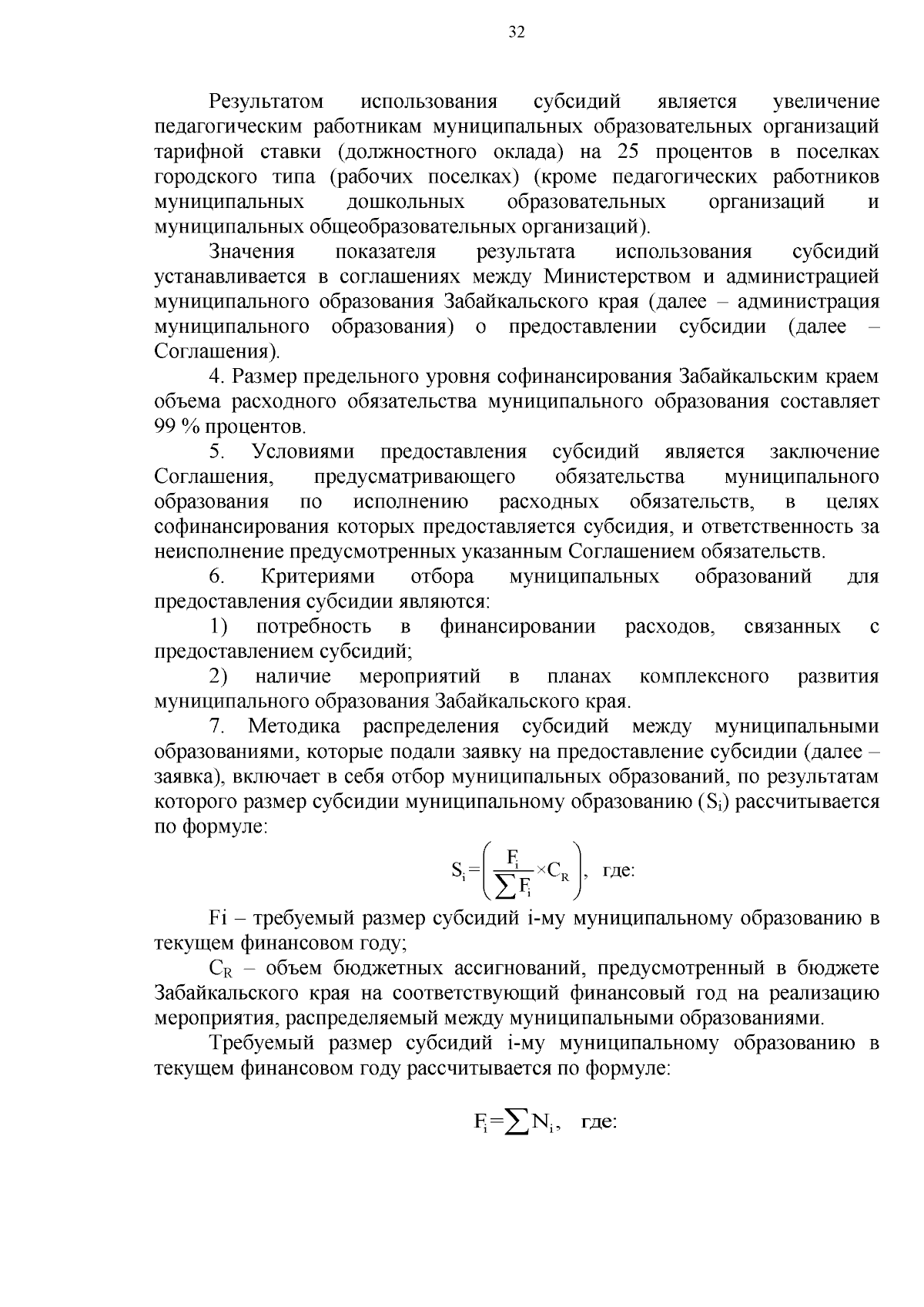 32

Результатом использования субсидий является увеличение педагогическим работникам муниципальных образовательных организаций тарифной ставки (должностного оклада) на 25 процентов в поселках городского типа (рабочих поселках) (кроме педагогических работников муниципальных дошкольных образовательных организаций и муниципальных общеобразовательных организаций).

Значения показателя результата использования субсидий устанавливается в соглашениях между Министерством и администрацией муниципального образования Забайкальского края (далее – администрация муниципального образования) о предоставлении субсидии (далее – Соглашения).

4. Размер предельного уровня софинансирования Забайкальским краем объема расходного обязательства муниципального образования составляет 99 % процентов.

5. Условиями предоставления субсидий является заключение Соглашения, предусматривающего обязательства муниципального образования по исполнению расходных обязательств, в целях софинансирования которых предоставляется субсидия, и ответственность за неисполнение предусмотренных указанным Соглашением обязательств.

6. Критериями отбора муниципальных образований для предоставления субсидии являются:

1) потребность в финансировании расходов, связанных с предоставлением субсидий;

2) наличие мероприятий в планах комплексного развития муниципального образования Забайкальского края.

7. Методика распределения субсидий между муниципальными образованиями, которые подали заявку на предоставление субсидии (далее – заявка), включает в себя отбор муниципальных образований, по результатам которого размер субсидии муниципальному образованию ($S_i$) рассчитывается по формуле:

$S_i = \left( \frac{F_i}{\sum F_i} \times C_R \right)$, где:

Fi – требуемый размер субсидий i-му муниципальному образованию в текущем финансовом году;

$C_R$ – объем бюджетных ассигнований, предусмотренный в бюджете Забайкальского края на соответствующий финансовый год на реализацию мероприятия, распределяемый между муниципальными образованиями.

Требуемый размер субсидий i-му муниципальному образованию в текущем финансовом году рассчитывается по формуле:

$F_i = \sum N_i$, где: